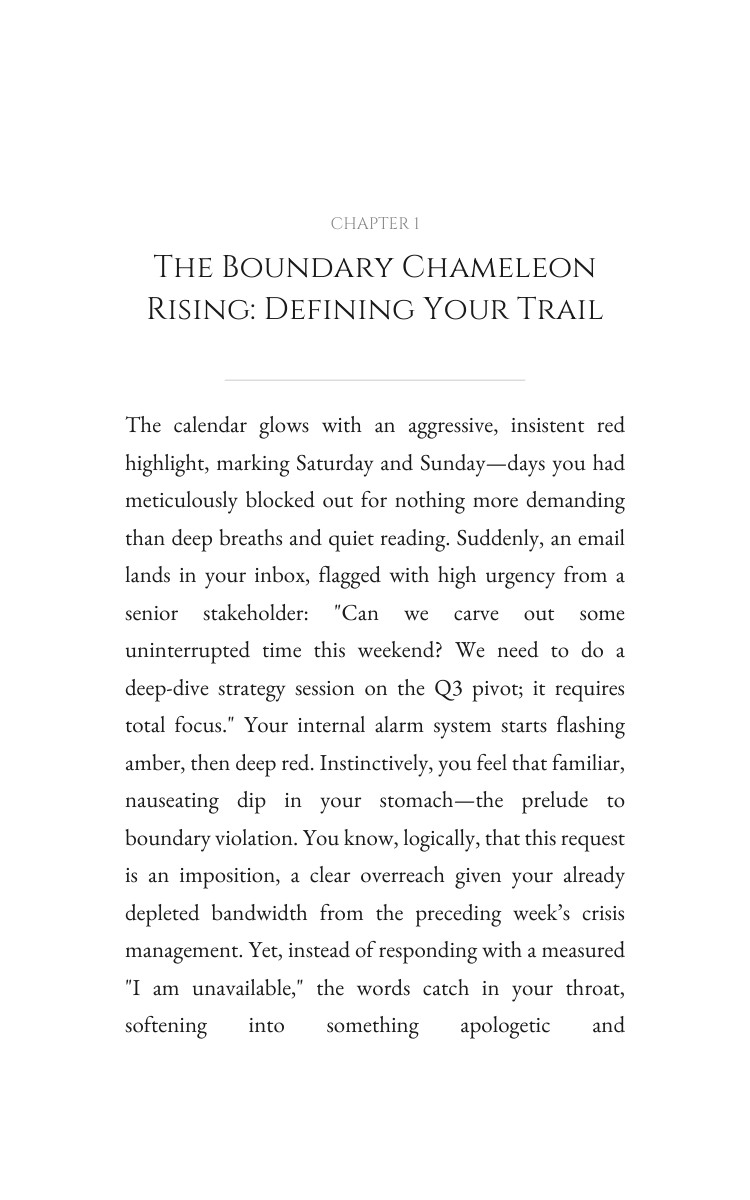 CHAPTER 1

The Boundary Chameleon Rising: Defining Your Trail

The calendar glows with an aggressive, insistent red highlight, marking Saturday and Sunday—days you had meticulously blocked out for nothing more demanding than deep breaths and quiet reading. Suddenly, an email lands in your inbox, flagged with high urgency from a senior stakeholder: "Can we carve out some uninterrupted time this weekend? We need to do a deep-dive strategy session on the Q3 pivot; it requires total focus." Your internal alarm system starts flashing amber, then deep red. Instinctively, you feel that familiar, nauseating dip in your stomach—the prelude to boundary violation. You know, logically, that this request is an imposition, a clear overreach given your already depleted bandwidth from the preceding week's crisis management. Yet, instead of responding with a measured "I am unavailable," the words catch in your throat, softening into something apologetic and